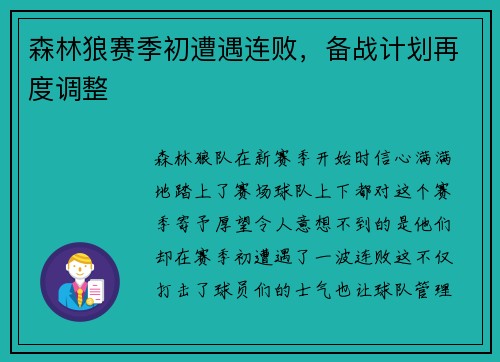 森林狼赛季初遭遇连败，备战计划再度调整

森林狼队在新赛季开始时信心满满地踏上了赛场球队上下都对这个赛季寄予厚望令人意想不到的是他们却在赛季初遭遇了一波连败这不仅打击了球员们的士气也让球队管理